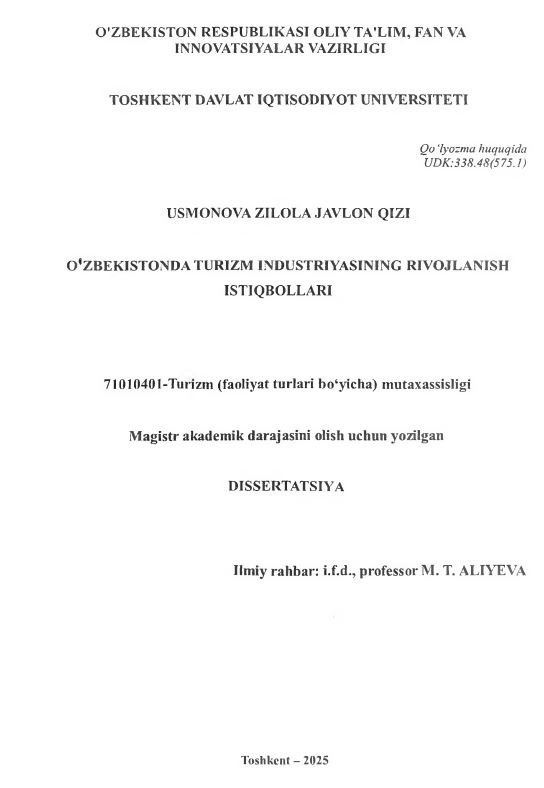 O'ZBEKISTON RESPUBLIKASI OLIY TA'LIM, FAN VA INNOVATSIYALAR VAZIRLIGI

TOSHKENT DAVLAT IQTISODIYOT UNIVERSITETI

Qo'lyozma huquqida
UDK:338.48(575.1)

USMONOVA ZILOLA JAVLON QIZI

O'ZBEKISTONDA TURIZM INDUSTRIYASINING RIVOJLANISH ISTIQBOLLARI

71010401-Turizm (faoliyat turlari bo'yicha) mutaxassisligi

Magistr akademik darajasini olish uchun yozilgan

DISSERTATSIYA

Ilmiy rahbar: i.f.d., professor M. T. ALIYEVA

Toshkent – 2025